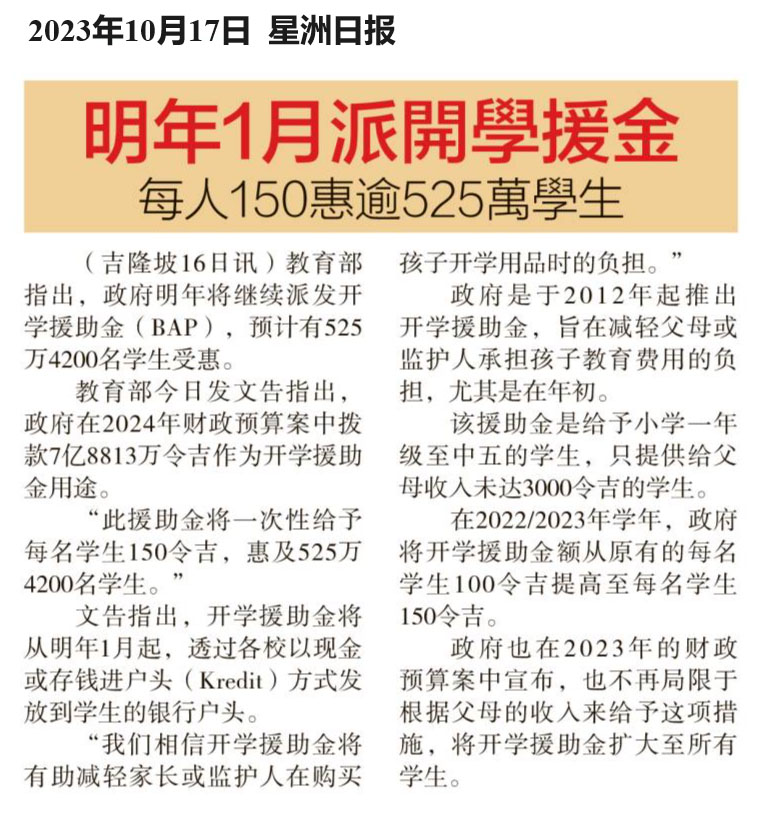 2023年10月17日 星洲日报

明年1月派開學援金

每人150惠逾525萬學生

（吉隆坡16日讯）教育部指出，政府明年将继续派发开学援助金（BAP），预计有525万4200名学生受惠。

教育部今日发文告指出，政府在2024年财政预算案中拨款7亿8813万令吉作为开学援助金用途。

“此援助金将一次性给予每名学生150令吉，惠及525万4200名学生。”

文告指出，开学援助金将从明年1月起，透过各校以现金或存钱进户头（Kredit）方式发放到学生的银行户头。

“我们相信开学援助金将有助减轻家长或监护人在购买孩子开学用品时的负担。”

政府是于2012年起推出开学援助金，旨在减轻父母或监护人承担孩子教育费用的负担，尤其是在年初。

该援助金是给予小学一年级至中五的学生，只提供给父母收入未达3000令吉的学生。

在2022/2023年学年，政府将开学援助金额从原有的每名学生100令吉提高至每名学生150令吉。

政府也在2023年的财政预算案中宣布，也不再局限于根据父母的收入来给予这项措施，将开学援助金扩大至所有学生。